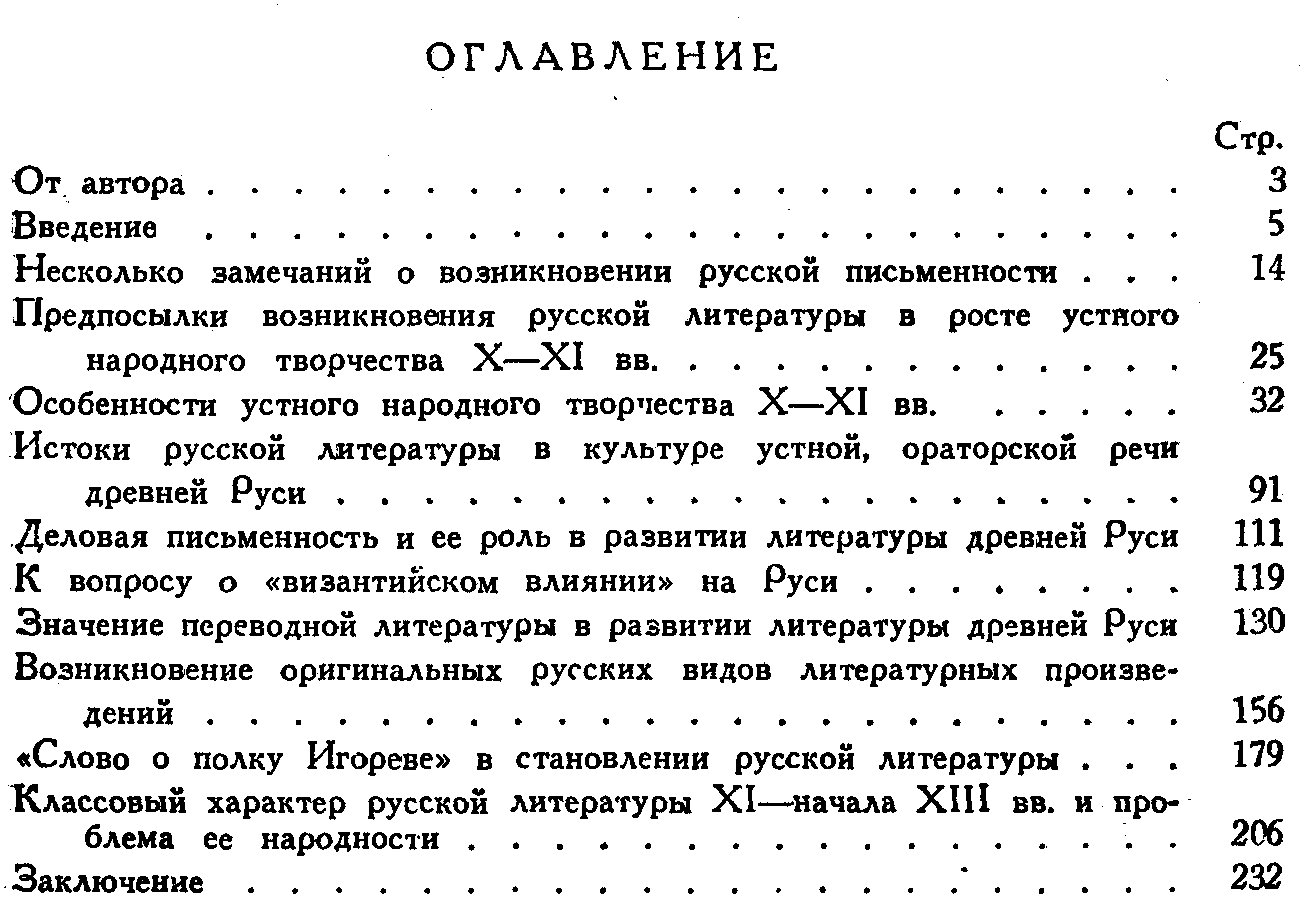 ОГЛАВЛЕНИЕ

Стр.

От автора 3
Введение 5
Несколько замечаний о возникновении русской письменности 14
Предпосылки возникновения русской литературы в росте устного народного творчества X—XI вв. 25
Особенности устного народного творчества X—XI вв. 32
Истоки русской литературы в культуре устной, ораторской речи древней Руси 91
Деловая письменность и ее роль в развитии литературы древней Руси 111
К вопросу о «византийском влиянии» на Руси 119
Значение переводной литературы в развитии литературы древней Руси 130
Возникновение оригинальных русских видов литературных произведений 156
«Слово о полку Игореве» в становлении русской литературы 179
Классовый характер русской литературы XI—начала XIII вв. и проблема ее народности 206
Заключение 232